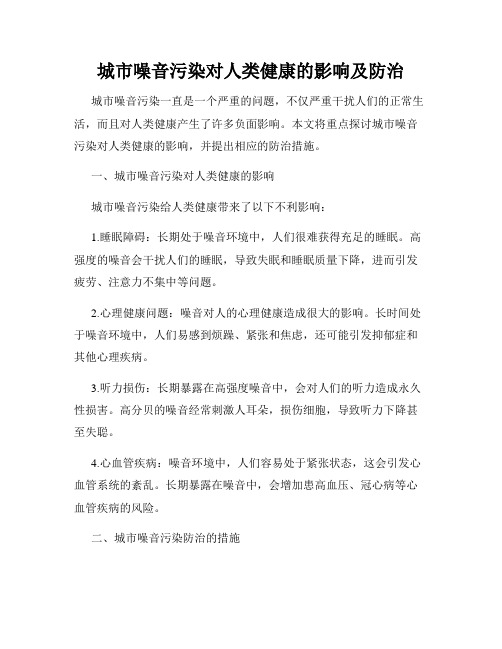 城市噪音污染对人类健康的影响及防治

城市噪音污染一直是一个严重的问题，不仅严重干扰人们的正常生活，而且对人类健康产生了许多负面影响。本文将重点探讨城市噪音污染对人类健康的影响，并提出相应的防治措施。

一、城市噪音污染对人类健康的影响

城市噪音污染给人类健康带来了以下不利影响：

1.睡眠障碍：长期处于噪音环境中，人们很难获得充足的睡眠。高强度的噪音会干扰人们的睡眠，导致失眠和睡眠质量下降，进而引发疲劳、注意力不集中等问题。

2.心理健康问题：噪音对人的心理健康造成很大的影响。长时间处于噪音环境中，人们易感到烦躁、紧张和焦虑，还可能引发抑郁症和其他心理疾病。

3.听力损伤：长期暴露在高强度噪音中，会对人们的听力造成永久性损害。高分贝的噪音经常刺激人耳朵，损伤细胞，导致听力下降甚至失聪。

4.心血管疾病：噪音环境中，人们容易处于紧张状态，这会引发心血管系统的紊乱。长期暴露在噪音中，会增加患高血压、冠心病等心血管疾病的风险。

二、城市噪音污染防治的措施